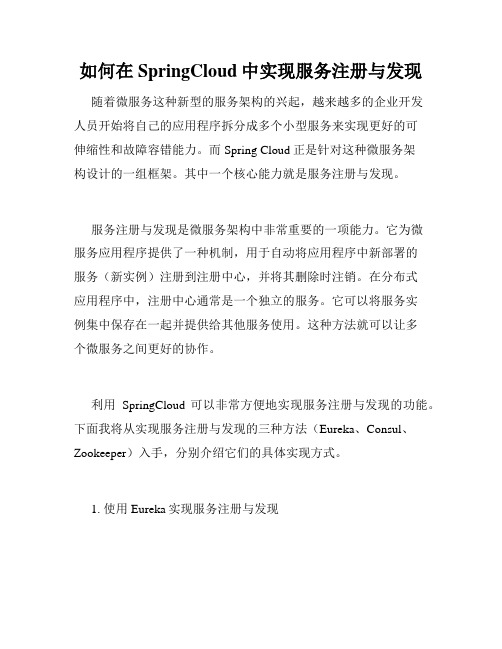 如何在 SpringCloud 中实现服务注册与发现

随着微服务这种新型的服务架构的兴起，越来越多的企业开发人员开始将自己的应用程序拆分成多个小型服务来实现更好的可伸缩性和故障容错能力。而 Spring Cloud 正是针对这种微服务架构设计的一组框架。其中一个核心能力就是服务注册与发现。

服务注册与发现是微服务架构中非常重要的一项能力。它为微服务应用程序提供了一种机制，用于自动将应用程序中新部署的服务（新实例）注册到注册中心，并将其删除时注销。在分布式应用程序中，注册中心通常是一个独立的服务。它可以将服务实例集中保存在一起并提供给其他服务使用。这种方法就可以让多个微服务之间更好的协作。

利用 SpringCloud 可以非常方便地实现服务注册与发现的功能。下面我将从实现服务注册与发现的三种方法（Eureka、Consul、Zookeeper）入手，分别介绍它们的具体实现方式。

1. 使用 Eureka 实现服务注册与发现